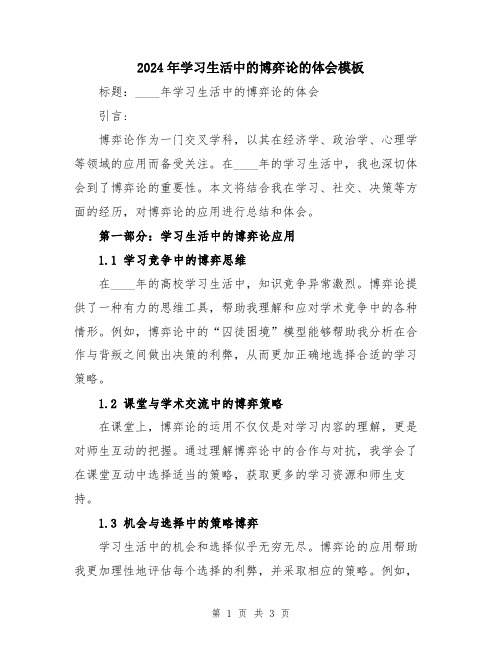 2024年学习生活中的博弈论的体会模板

标题：____年学习生活中的博弈论的体会

引言：

博弈论作为一门交叉学科，以其在经济学、政治学、心理学等领域的应用而备受关注。在____年的学习生活中，我也深切体会到了博弈论的重要性。本文将结合我在学习、社交、决策等方面的经历，对博弈论的应用进行总结和体会。

第一部分：学习生活中的博弈论应用

1.1 学习竞争中的博弈思维

在____年的高校学习生活中，知识竞争异常激烈。博弈论提供了一种有力的思维工具，帮助我理解和应对学术竞争中的各种情形。例如，博弈论中的“囚徒困境”模型能够帮助我分析在合作与背叛之间做出决策的利弊，从而更加正确地选择合适的学习策略。

1.2 课堂与学术交流中的博弈策略

在课堂上，博弈论的运用不仅仅是对学习内容的理解，更是对师生互动的把握。通过理解博弈论中的合作与对抗，我学会了在课堂互动中选择适当的策略，获取更多的学习资源和师生支持。

1.3 机会与选择中的策略博弈

学习生活中的机会和选择似乎无穷无尽。博弈论的应用帮助我更加理性地评估每个选择的利弊，并采取相应的策略。例如，

第 1 页 共 3 页